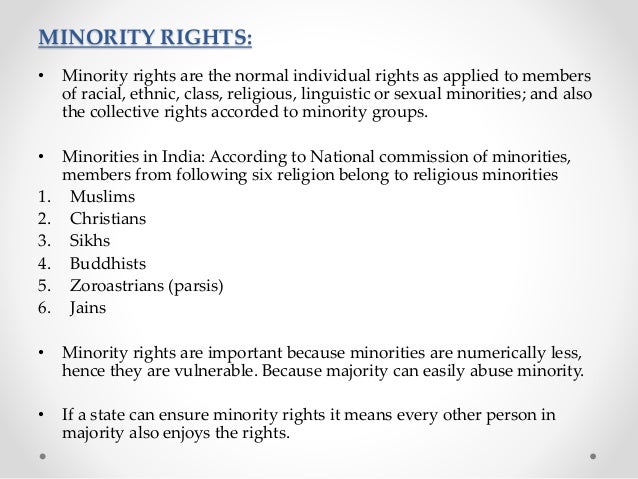 MINORITY RIGHTS:

• Minority rights are the normal individual rights as applied to members of racial, ethnic, class, religious, linguistic or sexual minorities; and also the collective rights accorded to minority groups.

• Minorities in India: According to National commission of minorities, members from following six religion belong to religious minorities
1. Muslims
2. Christians
3. Sikhs
4. Buddhists
5. Zoroastrians (parsis)
6. Jains

• Minority rights are important because minorities are numerically less, hence they are vulnerable. Because majority can easily abuse minority.

• If a state can ensure minority rights it means every other person in majority also enjoys the rights.